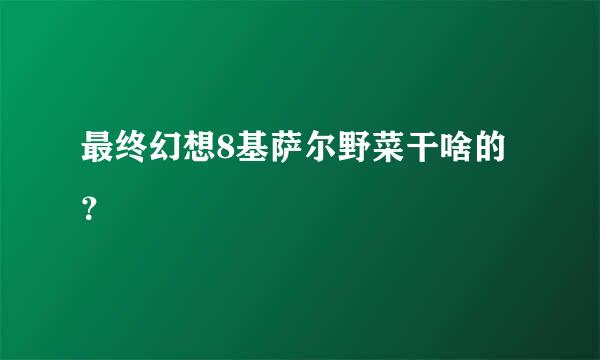 最终幻想8基萨尔野菜干啥的？